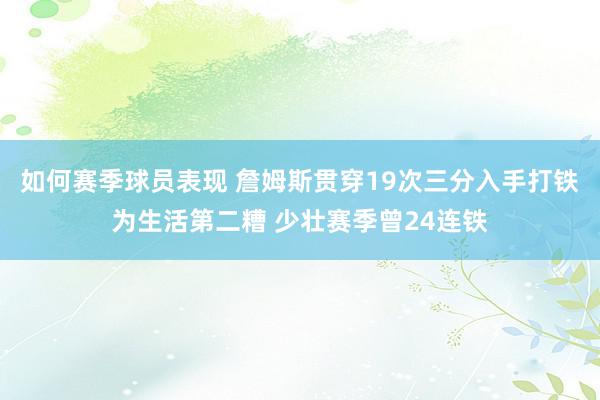 如何赛季球员表现 詹姆斯贯穿19次三分入手打铁为生活第二糟 少壮赛季曾24连铁